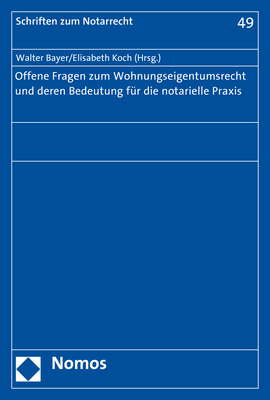 Schriften zum Notarrecht

49

Walter Bayer/Elisabeth Koch (Hrsg.)

Offene Fragen zum Wohnungseigentumsrecht und deren Bedeutung für die notarielle Praxis

Nomos